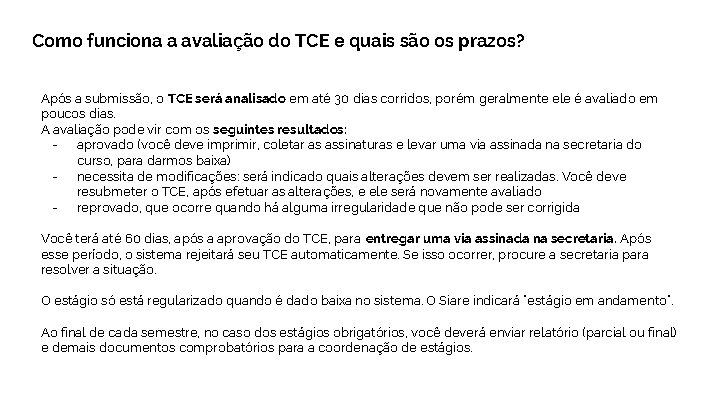 Como funciona a avaliação do TCE e quais são os prazos?

Após a submissão, o TCE será analisado em até 30 dias corridos, porém geralmente ele é avaliado em poucos dias.
A avaliação pode vir com os seguintes resultados:
- aprovado (você deve imprimir, coletar as assinaturas e levar uma via assinada na secretaria do curso, para darmos baixa)
- necessita de modificações: será indicado quais alterações devem ser realizadas. Você deve resubmeter o TCE, após efetuar as alterações, e ele será novamente avaliado
- reprovado, que ocorre quando há alguma irregularidade que não pode ser corrigida

Você terá até 60 dias, após a aprovação do TCE, para entregar uma via assinada na secretaria. Após esse período, o sistema rejeitará seu TCE automaticamente. Se isso ocorrer, procure a secretaria para resolver a situação.

O estágio só está regularizado quando é dado baixa no sistema. O Siare indicará "estágio em andamento".

Ao final de cada semestre, no caso dos estágios obrigatórios, você deverá enviar relatório (parcial ou final) e demais documentos comprobatórios para a coordenação de estágios.